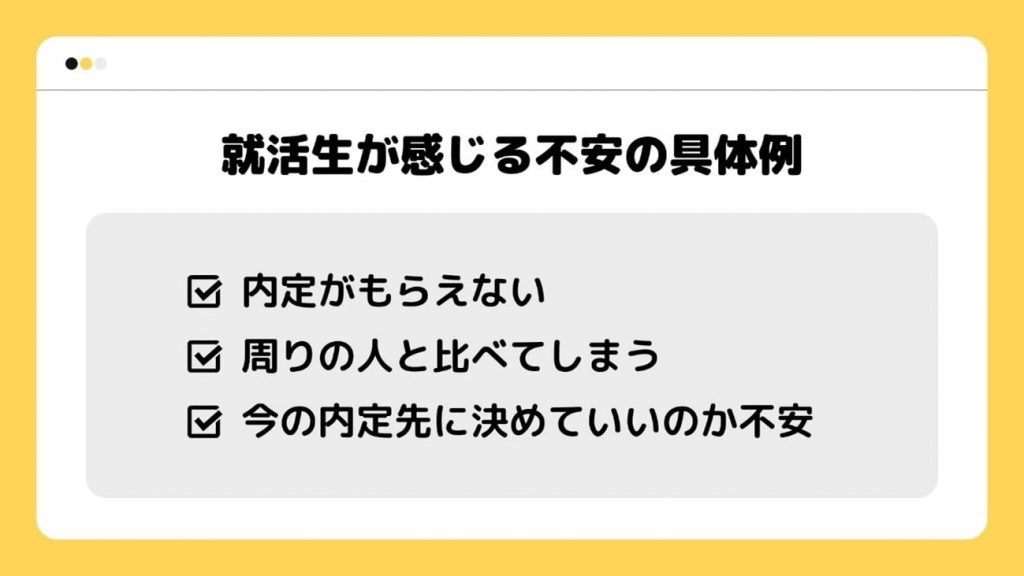 就活生が感じる不安の具体例

☑ 内定がもらえない
☑ 周りの人と比べてしまう
☑ 今の内定先に決めていいのか不安